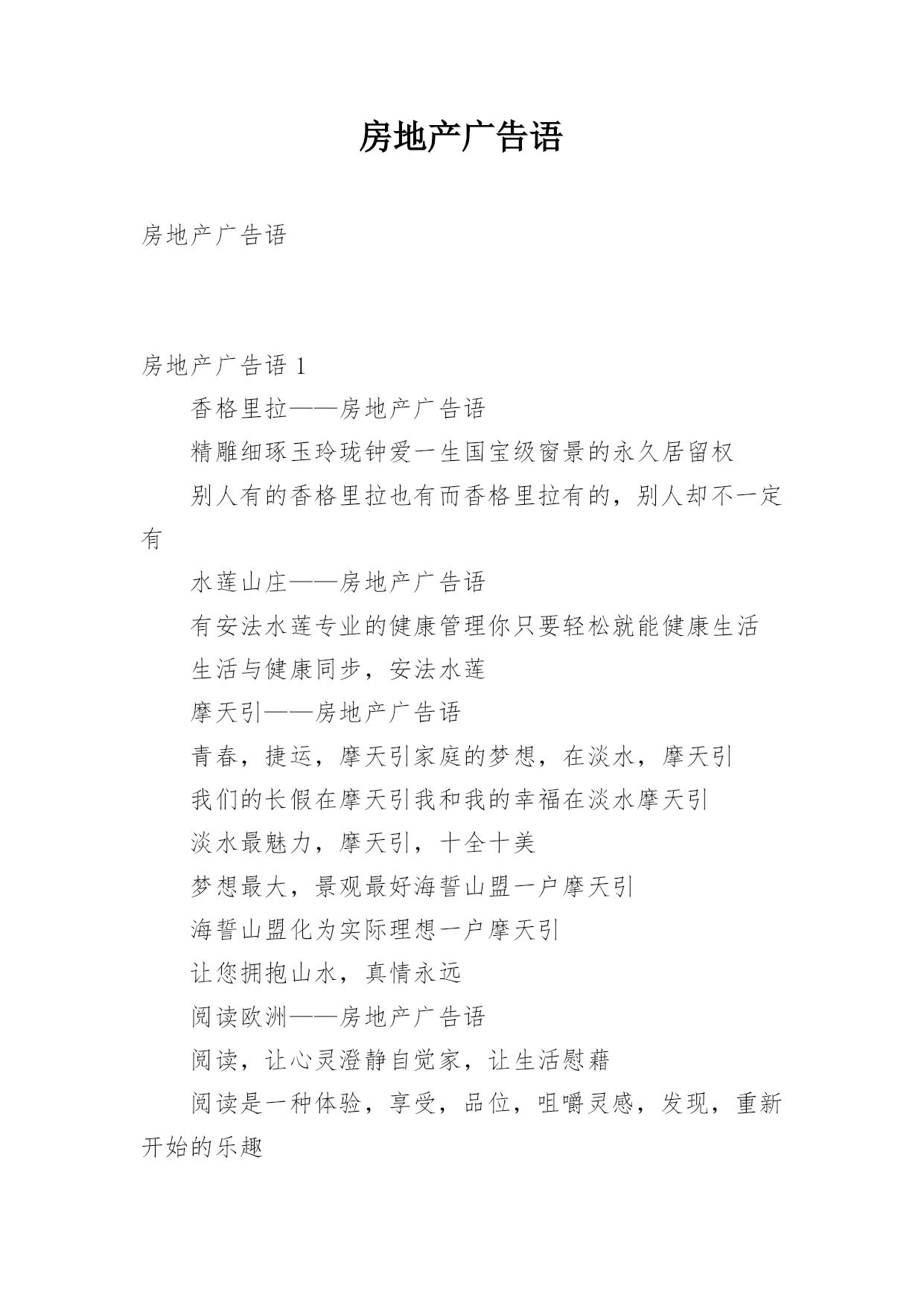 房地产广告语

房地产广告语

房地产广告语 1

香格里拉——房地产广告语

精雕细琢玉玲珑钟爱一生国宝级窗景的永久居留权

别人有的香格里拉也有而香格里拉有的，别人却不一定有

水莲山庄——房地产广告语

有安法水莲专业的健康管理你只要轻松就能健康生活

生活与健康同步，安法水莲

摩天引——房地产广告语

青春，捷运，摩天引家庭的梦想，在淡水，摩天引

我们的长假在摩天引我和我的幸福在淡水摩天引

淡水最魅力，摩天引，十全十美

梦想最大，景观最好海誓山盟一户摩天引

海誓山盟化为实际理想一户摩天引

让您拥抱山水，真情永远

阅读欧洲——房地产广告语

阅读，让心灵澄静自觉家，让生活慰藉

阅读是一种体验，享受，品位，咀嚼灵感，发现，重新开始的乐趣